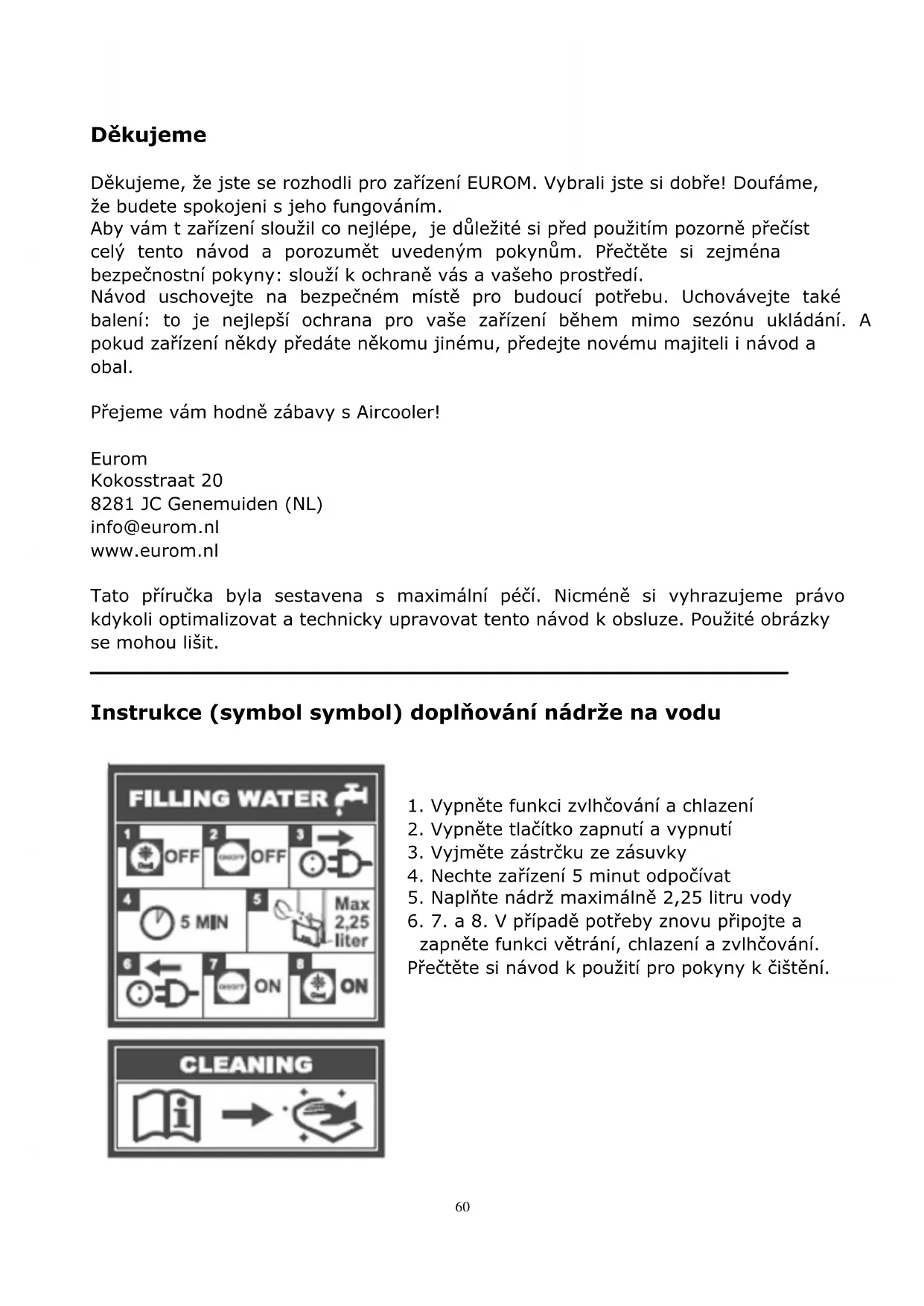 Děkujeme

Děkujeme, že jste se rozhodli pro zařízení EUROM. Vybrali jste si dobře! Doufáme, že budete spokojeni s jeho fungováním.
Aby vám t zařízení sloužil co nejlépe, je důležité si před použitím pozorně přečíst celý tento návod a porozumět uvedeným pokynům. Přečtěte si zejména bezpečnostní pokyny: slouží k ochraně vás a vašeho prostředí.
Návod uschovejte na bezpečném místě pro budoucí potřebu. Uchovávejte také balení: to je nejlepší ochrana pro vaše zařízení během mimo sezónu ukládání. A pokud zařízení někdy předáte někomu jinému, předejte novému majiteli i návod a obal.

Přejeme vám hodně zábavy s Aircooler!

Eurom
Kokosstraat 20
8281 JC Genemuiden (NL)
info@eurom.nl
www.eurom.nl

Tato příručka byla sestavena s maximální péčí. Nicméně si vyhrazujeme právo kdykoli optimalizovat a technicky upravovat tento návod k obsluze. Použité obrázky se mohou lišit.

Instrukce (symbol symbol) doplňování nádrže na vodu

FILLING WATER
1 OFF 2 OFF 3
4 5 MIN 5 Max 2,25 liter
6 7 ON 8 ON

CLEANING

1. Vypněte funkci zvlhčování a chlazení
2. Vypněte tlačítko zapnutí a vypnutí
3. Vyjměte zástrčku ze zásuvky
4. Nechte zařízení 5 minut odpočívat
5. Naplňte nádrž maximálně 2,25 litru vody
6. 7. a 8. V případě potřeby znovu připojte a zapněte funkci větrání, chlazení a zvlhčování.
Přečtěte si návod k použití pro pokyny k čištění.

60